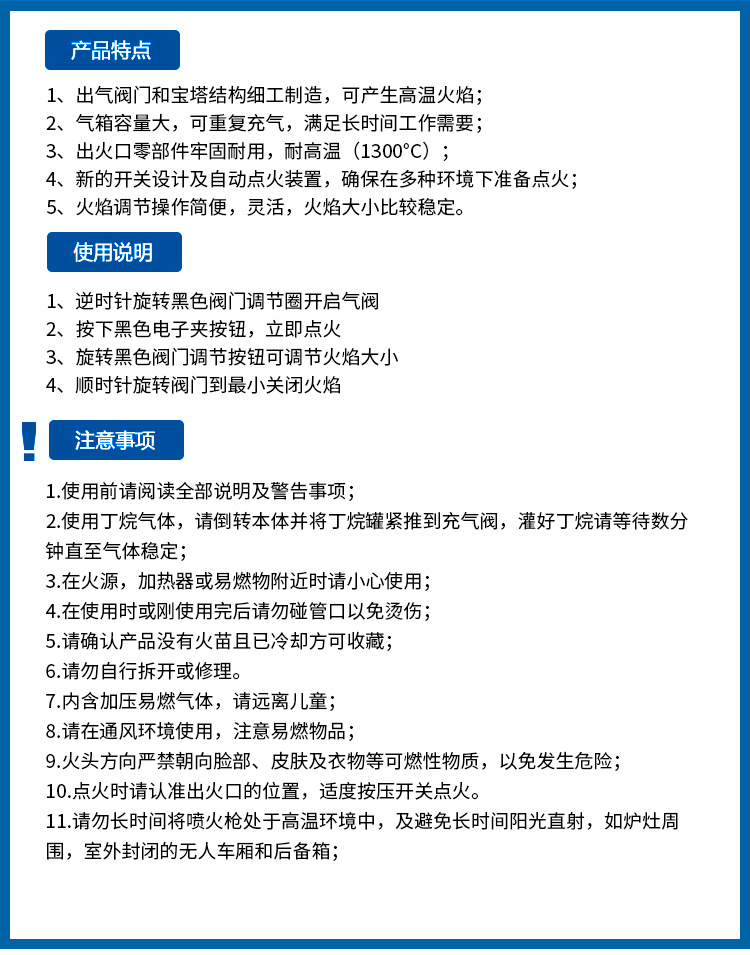 产品特点

1、出气阀门和宝塔结构细工制造，可产生高温火焰；
2、气箱容量大，可重复充气，满足长时间工作需要；
3、出火口零部件牢固耐用，耐高温（1300°C）；
4、新的开关设计及自动点火装置，确保在多种环境下准备点火；
5、火焰调节操作简便，灵活，火焰大小比较稳定。

使用说明

1、逆时针旋转黑色阀门调节圈开启气阀
2、按下黑色电子夹按钮，立即点火
3、旋转黑色阀门调节按钮可调节火焰大小
4、顺时针旋转阀门到最小关闭火焰

!
注意事项

1.使用前请阅读全部说明及警告事项；
2.使用丁烷气体，请倒转本体并将丁烷罐紧推到充气阀，灌好丁烷请等待数分钟直至气体稳定；
3.在火源，加热器或易燃物附近时请小心使用；
4.在使用时或刚使用完后请勿碰管口以免烫伤；
5.请确认产品没有火苗且已冷却方可收藏；
6.请勿自行拆开或修理。
7.内含加压易燃气体，请远离儿童；
8.请在通风环境使用，注意易燃物品；
9.火头方向严禁朝向脸部、皮肤及衣物等可燃性物质，以免发生危险；
10.点火时请认准出火口的位置，适度按压开关点火。
11.请勿长时间将喷火枪处于高温环境中，及避免长时间阳光直射，如炉灶周围，室外封闭的无人车厢和后备箱；